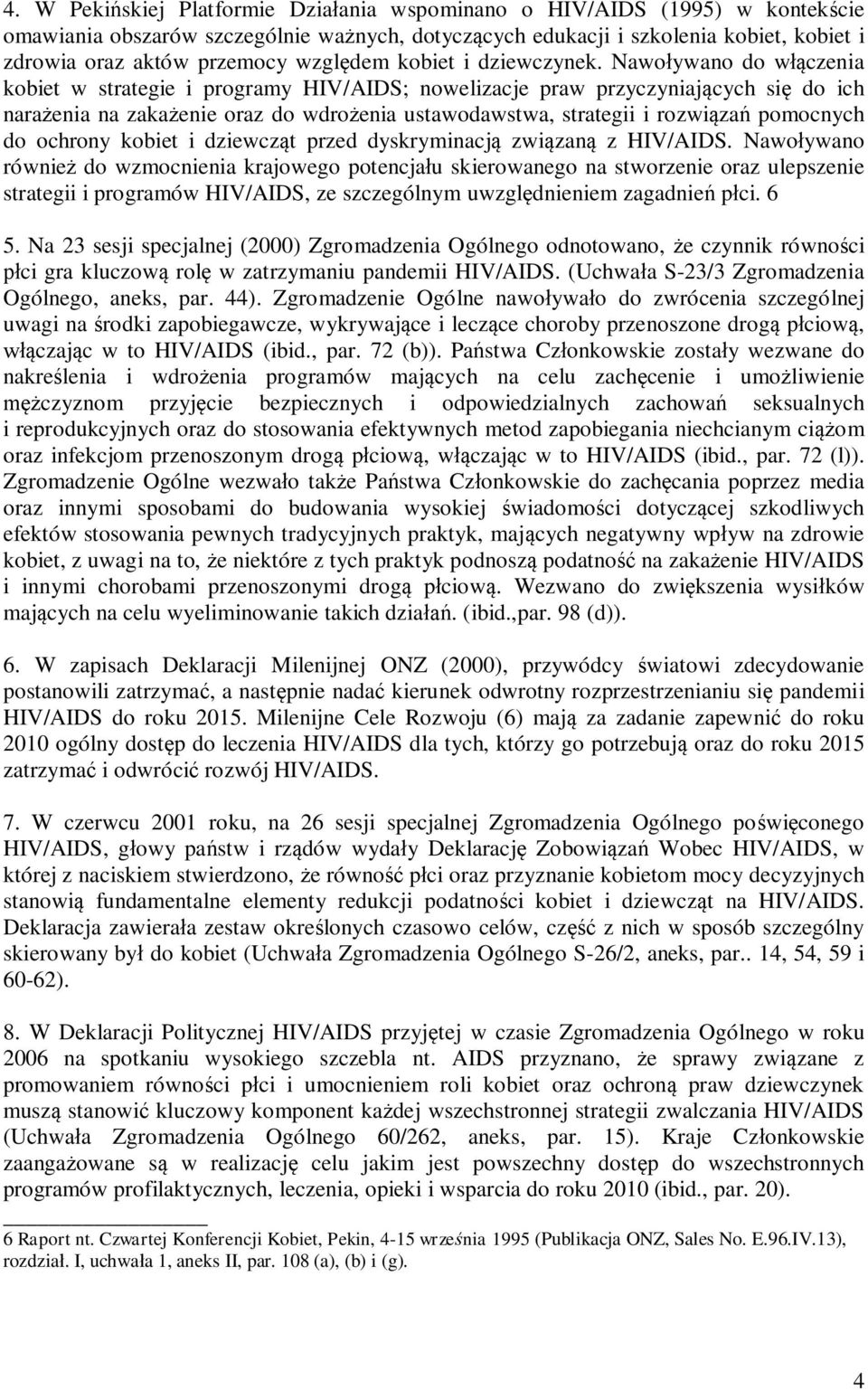 4. W Pekińskiej Platformie Działania wspominano o HIV/AIDS (1995) w kontekście omawiania obszarów szczególnie ważnych, dotyczących edukacji i szkolenia kobiet, kobiet i zdrowia oraz aktów przemocy względem kobiet i dziewczynek. Nawoływano do włączenia kobiet w strategie i programy HIV/AIDS; nowelizacje praw przyczyniających się do ich narażenia na zakażenie oraz do wdrożenia ustawodawstwa, strategii i rozwiązań pomocnych do ochrony kobiet i dziewcząt przed dyskryminacją związaną z HIV/AIDS. Nawoływano również do wzmocnienia krajowego potencjału skierowanego na stworzenie oraz ulepszenie strategii i programów HIV/AIDS, ze szczególnym uwzględnieniem zagadnień płci. 6

5. Na 23 sesji specjalnej (2000) Zgromadzenia Ogólnego odnotowano, że czynnik równości płci gra kluczową rolę w zatrzymaniu pandemii HIV/AIDS. (Uchwała S-23/3 Zgromadzenia Ogólnego, aneks, par. 44). Zgromadzenie Ogólne nawoływało do zwrócenia szczególnej uwagi na środki zapobiegawcze, wykrywające i leczące choroby przenoszone drogą płciową, włączając w to HIV/AIDS (ibid., par. 72 (b)). Państwa Członkowskie zostały wezwane do nakreślenia i wdrożenia programów mających na celu zachęcenie i umożliwienie mężczyznom przyjęcie bezpiecznych i odpowiedzialnych zachowań seksualnych i reprodukcyjnych oraz do stosowania efektywnych metod zapobiegania niechcianym ciążom oraz infekcjom przenoszonym drogą płciową, włączając w to HIV/AIDS (ibid., par. 72 (l)). Zgromadzenie Ogólne wezwało także Państwa Członkowskie do zachęcania poprzez media oraz innymi sposobami do budowania wysokiej świadomości dotyczącej szkodliwych efektów stosowania pewnych tradycyjnych praktyk, mających negatywny wpływ na zdrowie kobiet, z uwagi na to, że niektóre z tych praktyk podnoszą podatność na zakażenie HIV/AIDS i innymi chorobami przenoszonymi drogą płciową. Wezwano do zwiększenia wysiłków mających na celu wyeliminowanie takich działań. (ibid.,par. 98 (d)).

6. W zapisach Deklaracji Milenijnej ONZ (2000), przywódcy światowi zdecydowanie postanowili zatrzymać, a następnie nadać kierunek odwrotny rozprzestrzenianiu się pandemii HIV/AIDS do roku 2015. Milenijne Cele Rozwoju (6) mają za zadanie zapewnić do roku 2010 ogólny dostęp do leczenia HIV/AIDS dla tych, którzy go potrzebują oraz do roku 2015 zatrzymać i odwrócić rozwój HIV/AIDS.

7. W czerwcu 2001 roku, na 26 sesji specjalnej Zgromadzenia Ogólnego poświęconego HIV/AIDS, głowy państw i rządów wydały Deklarację Zobowiązań Wobec HIV/AIDS, w której z naciskiem stwierdzono, że równość płci oraz przyznanie kobietom mocy decyzyjnych stanowią fundamentalne elementy redukcji podatności kobiet i dziewcząt na HIV/AIDS. Deklaracja zawierała zestaw określonych czasowo celów, część z nich w sposób szczególny skierowany był do kobiet (Uchwała Zgromadzenia Ogólnego S-26/2, aneks, par.. 14, 54, 59 i 60-62).

8. W Deklaracji Politycznej HIV/AIDS przyjętej w czasie Zgromadzenia Ogólnego w roku 2006 na spotkaniu wysokiego szczebla nt. AIDS przyznano, że sprawy związane z promowaniem równości płci i umocnieniem roli kobiet oraz ochroną praw dziewczynek muszą stanowić kluczowy komponent każdej wszechstronnej strategii zwalczania HIV/AIDS (Uchwała Zgromadzenia Ogólnego 60/262, aneks, par. 15). Kraje Członkowskie zaangażowane są w realizację celu jakim jest powszechny dostęp do wszechstronnych programów profilaktycznych, leczenia, opieki i wsparcia do roku 2010 (ibid., par. 20).

6 Raport nt. Czwartej Konferencji Kobiet, Pekin, 4-15 września 1995 (Publikacja ONZ, Sales No. E.96.IV.13), rozdział. I, uchwała 1, aneks II, par. 108 (a), (b) i (g).

4